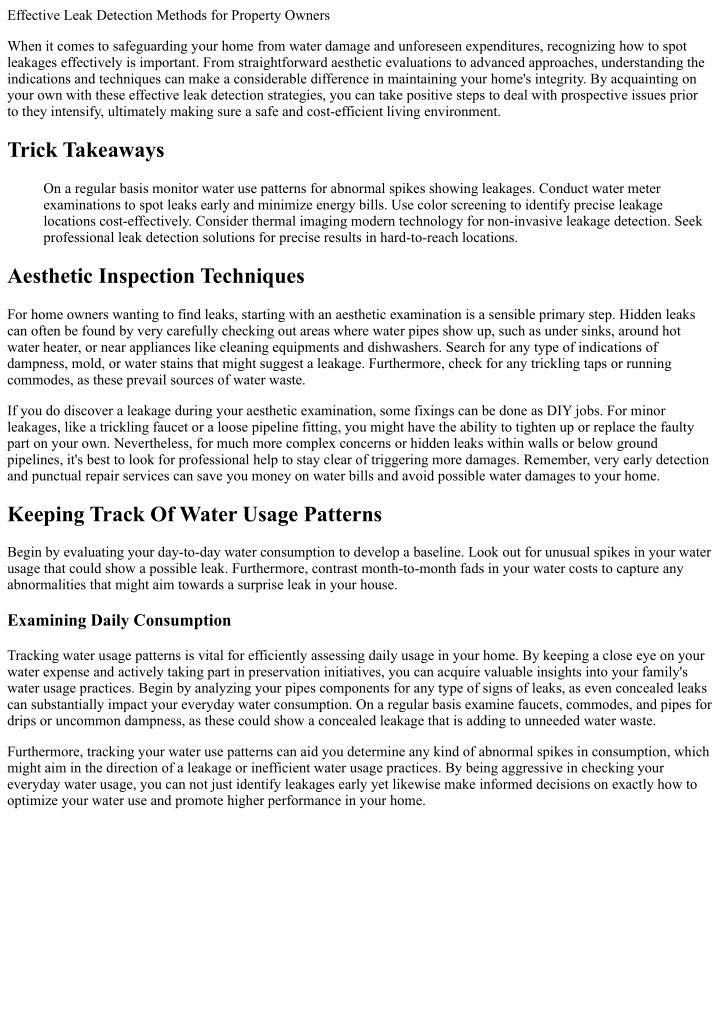 Effective Leak Detection Methods for Property Owners

When it comes to safeguarding your home from water damage and unforeseen expenditures, recognizing how to spot leakages effectively is important. From straightforward aesthetic evaluations to advanced approaches, understanding the indications and techniques can make a considerable difference in maintaining your home's integrity. By acquainting on your own with these effective leak detection strategies, you can take positive steps to deal with prospective issues prior to they intensify, ultimately making sure a safe and cost-efficient living environment.

Trick Takeaways

On a regular basis monitor water use patterns for abnormal spikes showing leakages. Conduct water meter examinations to spot leaks early and minimize energy bills. Use color screening to identify precise leakage locations cost-effectively. Consider thermal imaging modern technology for non-invasive leakage detection. Seek professional leak detection solutions for precise results in hard-to-reach locations.

Aesthetic Inspection Techniques

For home owners wanting to find leaks, starting with an aesthetic examination is a sensible primary step. Hidden leaks can often be found by very carefully checking out areas where water pipes show up, such as under sinks, around hot water heater, or near appliances like cleaning equipments and dishwashers. Search for any type of indications of dampness, mold, or water stains that might suggest a leakage. Furthermore, check for any trickling taps or running commodes, as these prevail sources of water waste.

If you do discover a leakage during your aesthetic examination, some fixings can be done as DIY jobs. For minor leakages, like a trickling faucet or a loose pipeline fitting, you might have the ability to tighten up or replace the faulty part on your own. Nevertheless, for much more complex concerns or hidden leaks within walls or below ground pipelines, it's best to look for professional help to stay clear of triggering more damages. Remember, very early detection and punctual repair services can save you money on water bills and avoid possible water damages to your home.

Keeping Track Of Water Usage Patterns

Begin by evaluating your day-to-day water consumption to develop a baseline. Look out for unusual spikes in your water usage that could show a possible leak. Furthermore, contrast month-to-month fads in your water costs to capture any abnormalities that might aim towards a surprise leak in your house.

Examining Daily Consumption

Tracking water usage patterns is vital for efficiently assessing daily usage in your home. By keeping a close eye on your water expense and actively taking part in preservation initiatives, you can acquire valuable insights into your family's water usage practices. Begin by analyzing your pipes components for any type of signs of leaks, as even concealed leaks can substantially impact your everyday water consumption. On a regular basis examine faucets, commodes, and pipes for drips or uncommon dampness, as these could show a concealed leakage that is adding to unneeded water waste.

Furthermore, tracking your water use patterns can aid you determine any kind of abnormal spikes in consumption, which might aim in the direction of a leakage or inefficient water usage practices. By being aggressive in checking your everyday water usage, you can not just identify leakages early yet likewise make informed decisions on exactly how to optimize your water use and promote higher performance in your home.